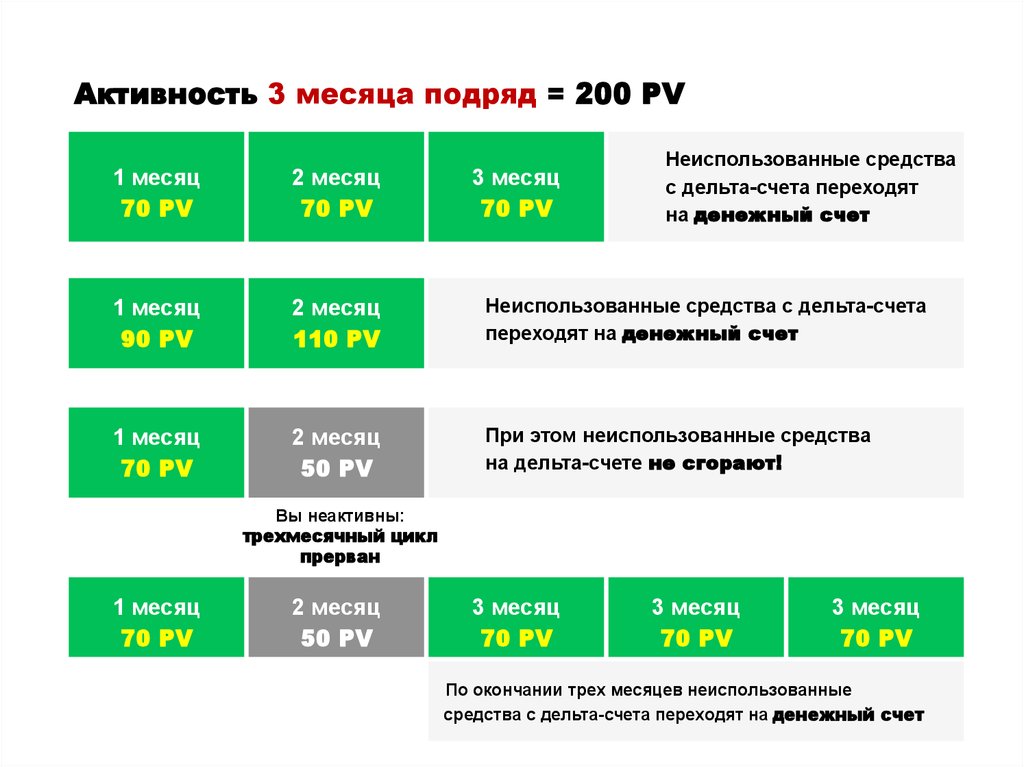 Активность 3 месяца подряд = 200 PV

1 месяц
70 PV

2 месяц
70 PV

3 месяц
70 PV

Неиспользованные средства с дельта-счета переходят на денежный счет

1 месяц
90 PV

2 месяц
110 PV

Неиспользованные средства с дельта-счета переходят на денежный счет

1 месяц
70 PV

2 месяц
50 PV

При этом неиспользованные средства на дельта-счете не сгорают!

Вы неактивны:
трехмесячный цикл прерван

1 месяц
70 PV

2 месяц
50 PV

3 месяц
70 PV

3 месяц
70 PV

3 месяц
70 PV

По окончании трех месяцев неиспользованные средства с дельта-счета переходят на денежный счет